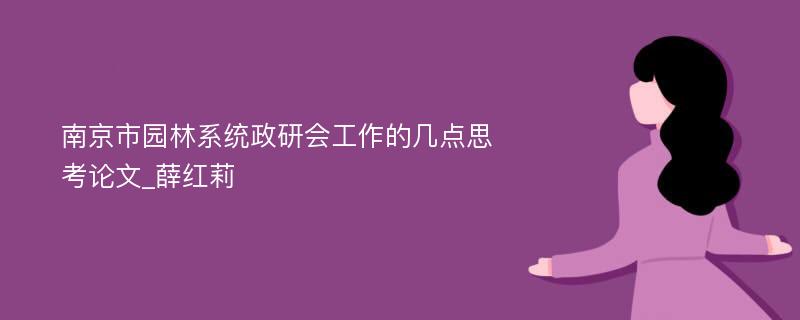 南京市园林系统政研会工作的几点思考论文_薛红莉